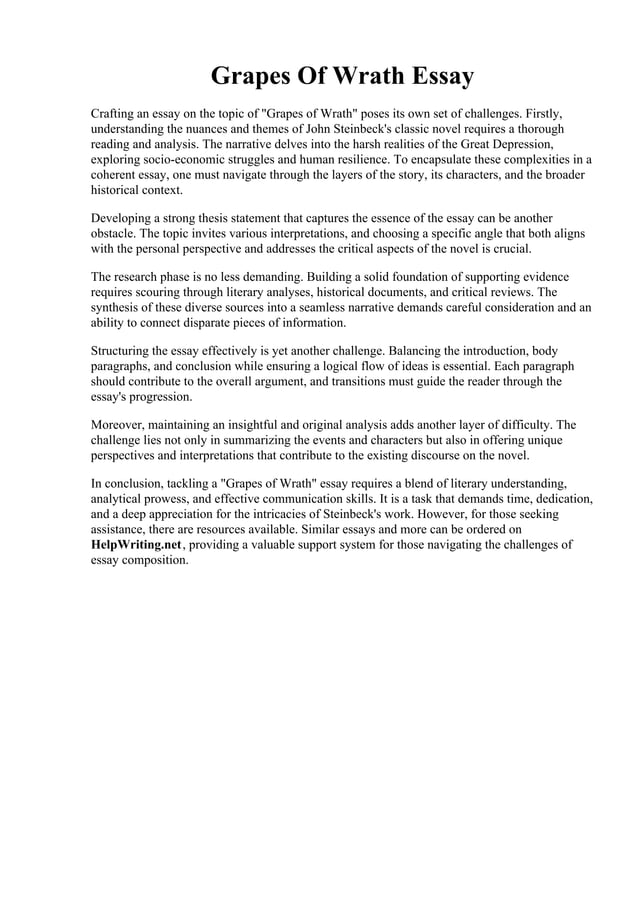 Grapes Of Wrath Essay

Crafting an essay on the topic of "Grapes of Wrath" poses its own set of challenges. Firstly, understanding the nuances and themes of John Steinbeck's classic novel requires a thorough reading and analysis. The narrative delves into the harsh realities of the Great Depression, exploring socio-economic struggles and human resilience. To encapsulate these complexities in a coherent essay, one must navigate through the layers of the story, its characters, and the broader historical context.

Developing a strong thesis statement that captures the essence of the essay can be another obstacle. The topic invites various interpretations, and choosing a specific angle that both aligns with the personal perspective and addresses the critical aspects of the novel is crucial.

The research phase is no less demanding. Building a solid foundation of supporting evidence requires scouring through literary analyses, historical documents, and critical reviews. The synthesis of these diverse sources into a seamless narrative demands careful consideration and an ability to connect disparate pieces of information.

Structuring the essay effectively is yet another challenge. Balancing the introduction, body paragraphs, and conclusion while ensuring a logical flow of ideas is essential. Each paragraph should contribute to the overall argument, and transitions must guide the reader through the essay's progression.

Moreover, maintaining an insightful and original analysis adds another layer of difficulty. The challenge lies not only in summarizing the events and characters but also in offering unique perspectives and interpretations that contribute to the existing discourse on the novel.

In conclusion, tackling a "Grapes of Wrath" essay requires a blend of literary understanding, analytical prowess, and effective communication skills. It is a task that demands time, dedication, and a deep appreciation for the intricacies of Steinbeck's work. However, for those seeking assistance, there are resources available. Similar essays and more can be ordered on HelpWriting.net, providing a valuable support system for those navigating the challenges of essay composition.